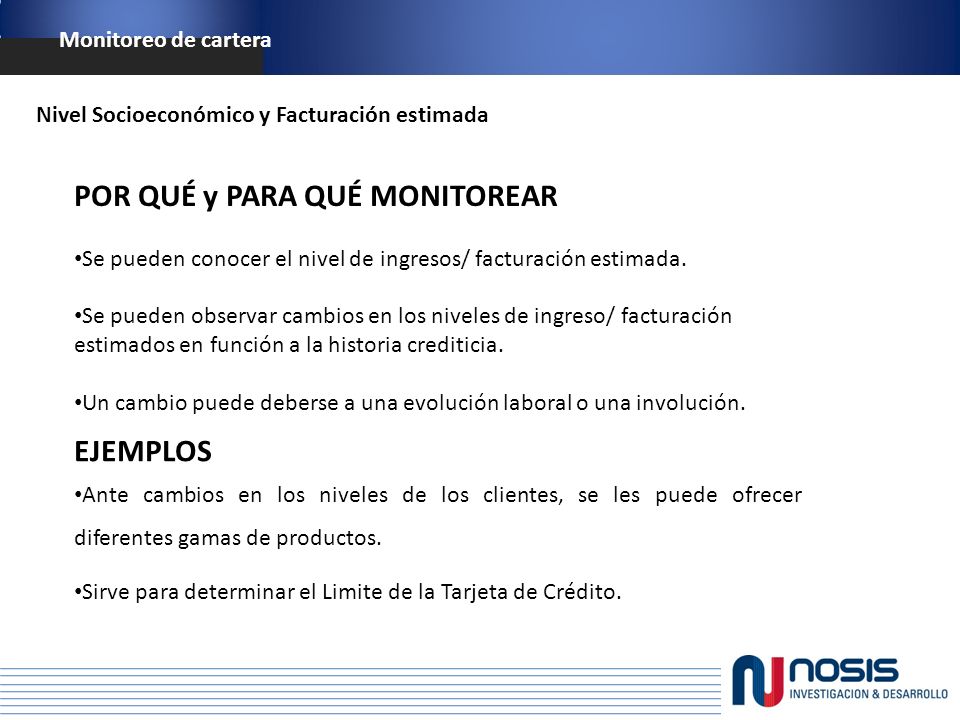 Monitoreo de cartera

Nivel Socioeconómico y Facturación estimada

POR QUÉ y PARA QUÉ MONITOREAR

•Se pueden conocer el nivel de ingresos/ facturación estimada.

•Se pueden observar cambios en los niveles de ingreso/ facturación estimados en función a la historia crediticia.

•Un cambio puede deberse a una evolución laboral o una involución.

EJEMPLOS

•Ante cambios en los niveles de los clientes, se les puede ofrecer diferentes gamas de productos.

•Sirve para determinar el Limite de la Tarjeta de Crédito.

NOSIS
INVESTIGACION & DESARROLLO